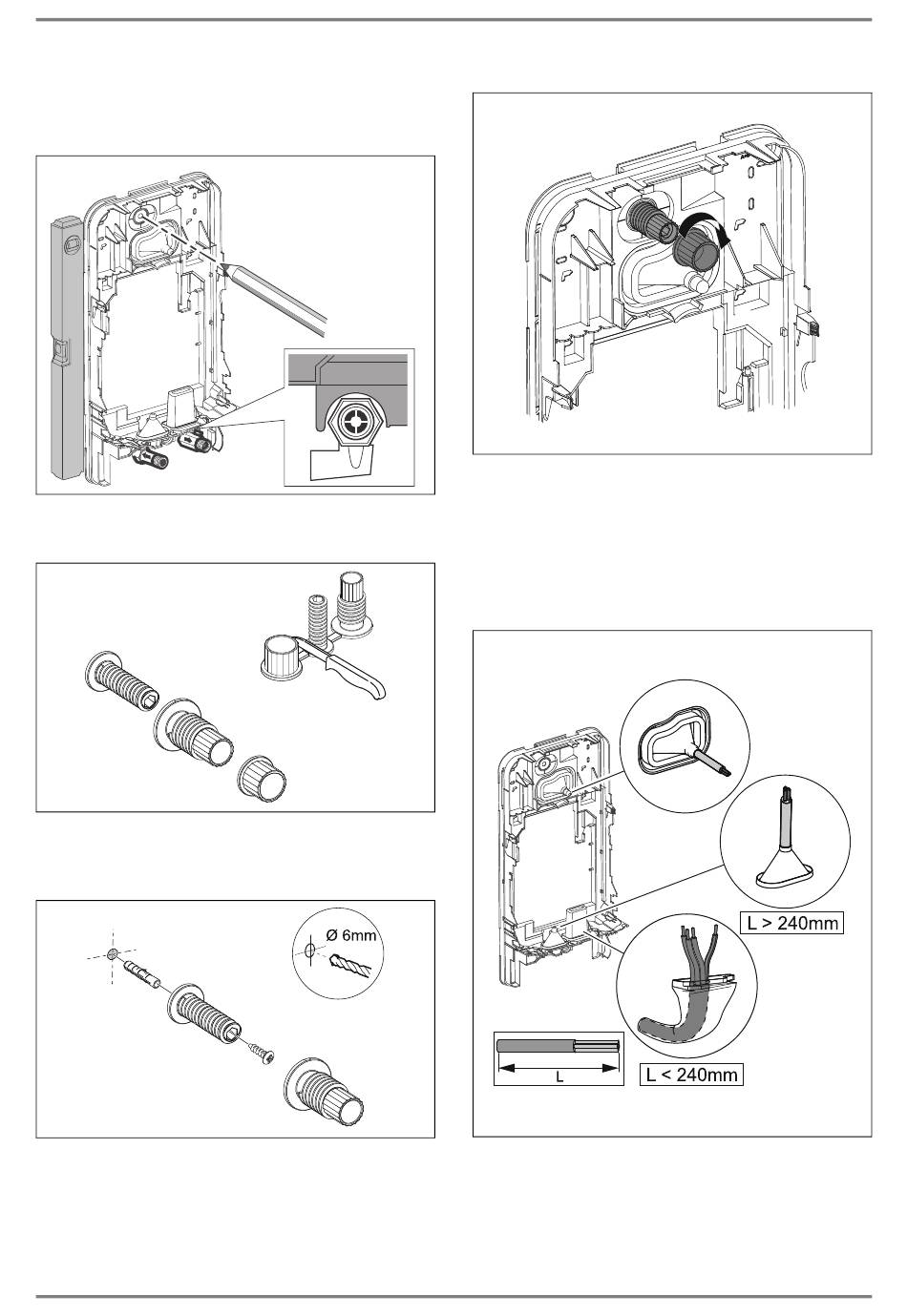 Ø 6mm

L > 240mm

L

L < 240mm